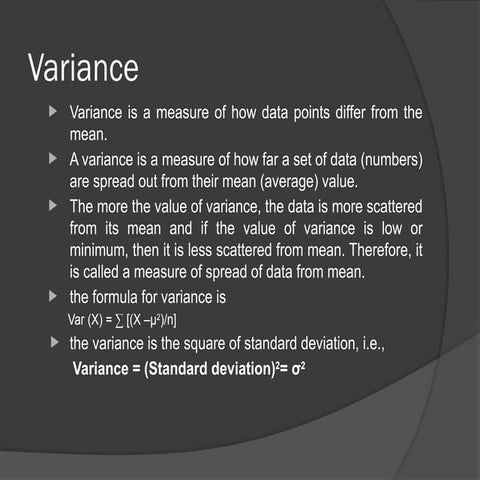 Variance

▶ Variance is a measure of how data points differ from the mean.

▶ A variance is a measure of how far a set of data (numbers) are spread out from their mean (average) value.

▶ The more the value of variance, the data is more scattered from its mean and if the value of variance is low or minimum, then it is less scattered from mean. Therefore, it is called a measure of spread of data from mean.

▶ the formula for variance is
$Var (X) = \sum [(X - \mu^2)/n]$

▶ the variance is the square of standard deviation, i.e.,
$Variance = (Standard deviation)^2 = \sigma^2$